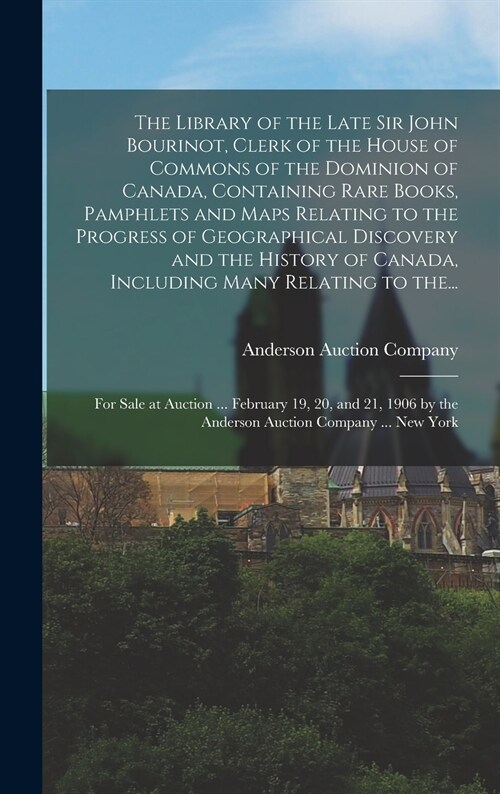 The Library of the Late Sir John Bourinot, Clerk of the House of Commons of the Dominion of Canada, Containing Rare Books, Pamphlets and Maps Relating to the Progress of Geographical Discovery and the History of Canada, Including Many Relating to the...

Anderson Auction Company

For Sale at Auction ... February 19, 20, and 21, 1906 by the Anderson Auction Company ... New York